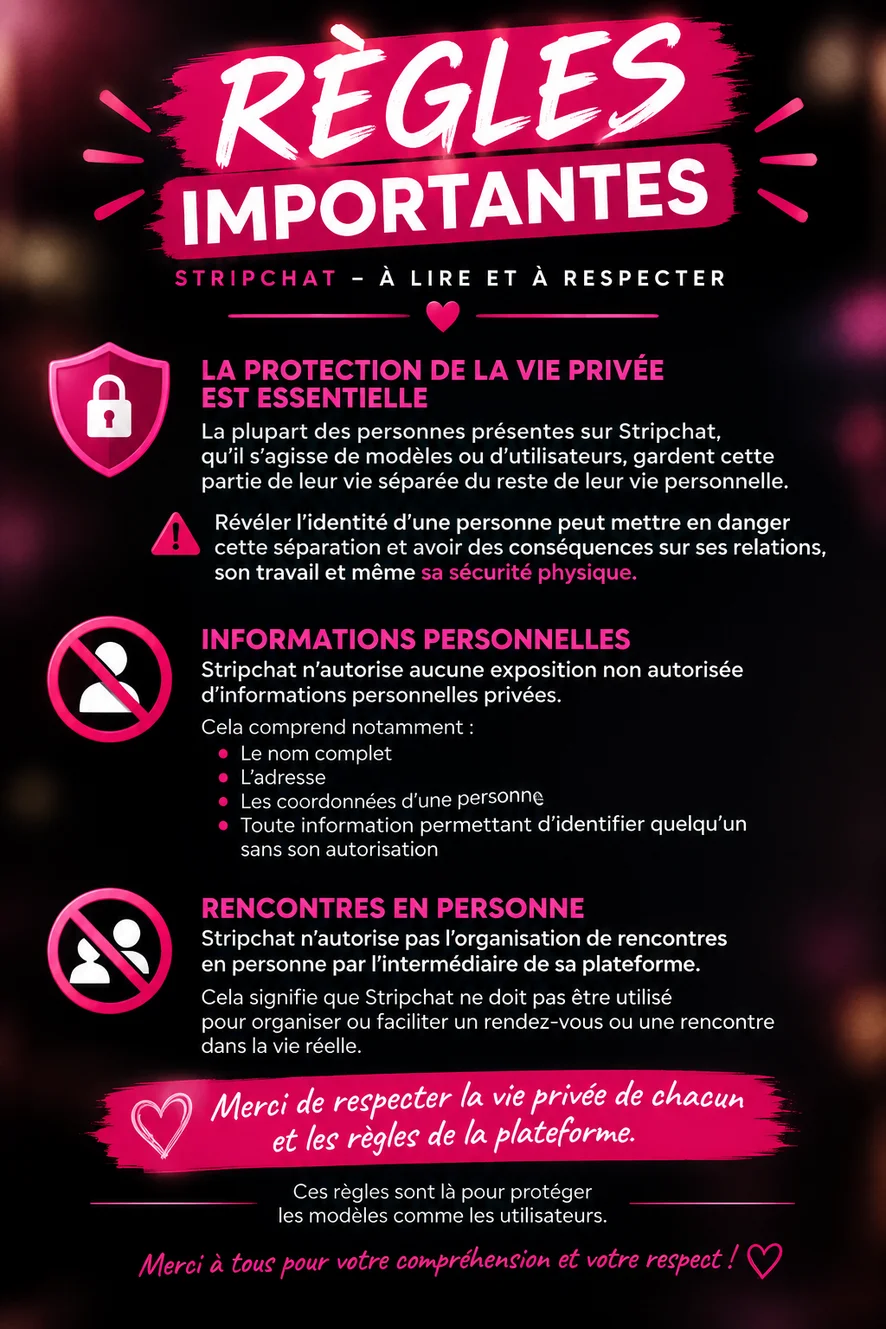 RÈGLES
IMPORTANTES

STRIPCHAT – À LIRE ET À RESPECTER

LA PROTECTION DE LA VIE PRIVÉE
EST ESSENTIELLE

La plupart des personnes présentes sur Stripchat, qu'il s'agisse de modèles ou d'utilisateurs, gardent cette partie de leur vie séparée du reste de leur vie personnelle.

Révéler l'identité d'une personne peut mettre en danger cette séparation et avoir des conséquences sur ses relations, son travail et même sa sécurité physique.

INFORMATIONS PERSONNELLES

Stripchat n'autorise aucune exposition non autorisée d'informations personnelles privées.

Cela comprend notamment :
• Le nom complet
• L'adresse
• Les coordonnées d'une personne
• Toute information permettant d'identifier quelqu'un sans son autorisation

RENCONTRES EN PERSONNE

Stripchat n'autorise pas l'organisation de rencontres en personne par l'intermédiaire de sa plateforme.

Cela signifie que Stripchat ne doit pas être utilisé pour organiser ou faciliter un rendez-vous ou une rencontre dans la vie réelle.

Merci de respecter la vie privée de chacun et les règles de la plateforme.

Ces règles sont là pour protéger les modèles comme les utilisateurs.

Merci à tous pour votre compréhension et votre respect !